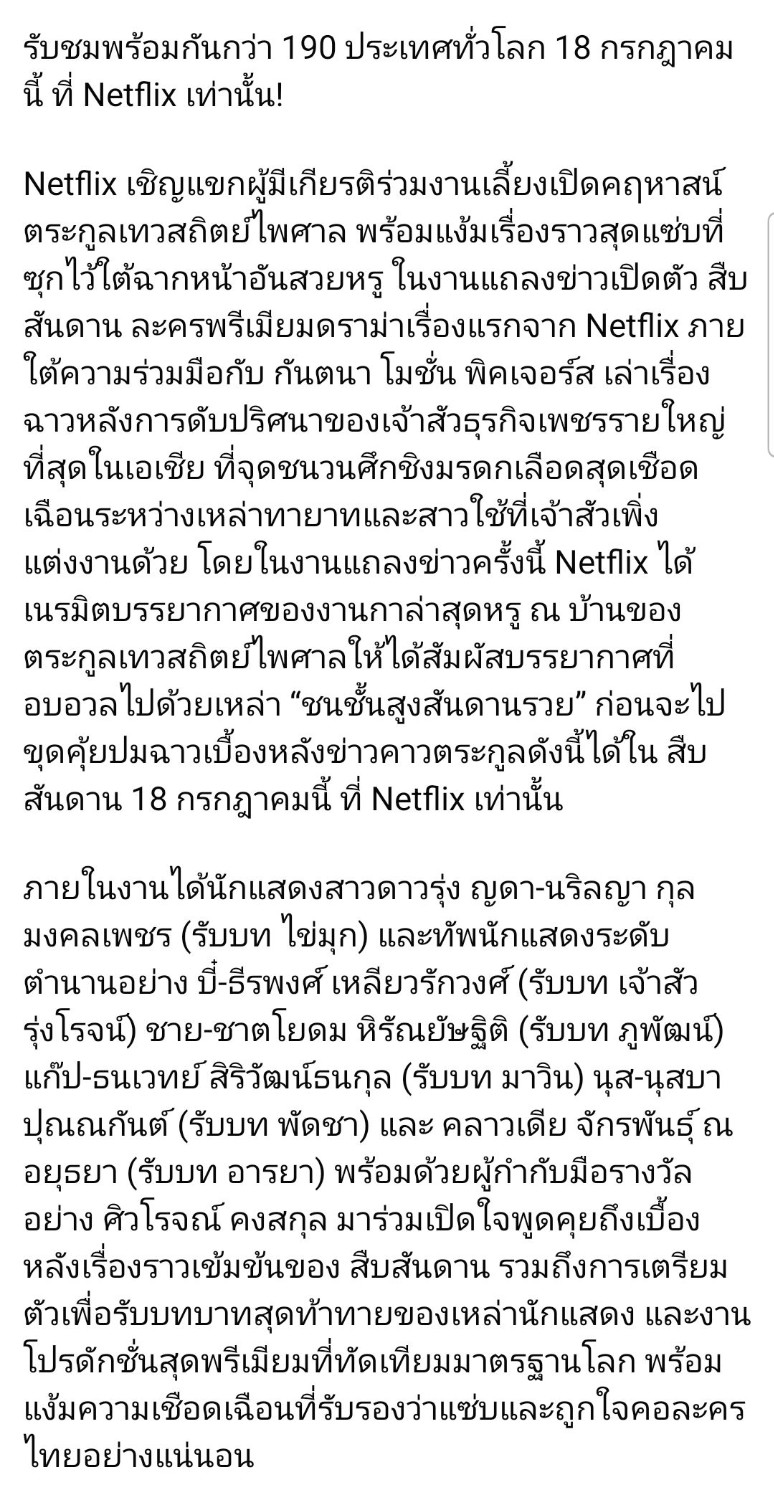 รับชมพร้อมกันกว่า 190 ประเทศทั่วโลก 18 กรกฎาคมนี้ ที่ Netflix เท่านั้น!

Netflix เชิญแขกผู้มีเกียรติร่วมงานเลี้ยงเปิดคฤหาสน์ตระกูลเทวสถิตย์ไพศาล พร้อมแง้มเรื่องราวสุดแซ่บที่ซุกไว้ใต้ฉากหน้าอันสวยหรู ในงานแถลงข่าวเปิดตัว สืบสันดาน ละครพรีเมียมดราม่าเรื่องแรกจาก Netflix ภายใต้ความร่วมมือกับ กันตนา โมชั่น พิคเจอร์ส เล่าเรื่องฉาวหลังการดับปริศนาของเจ้าสัวธุรกิจเพชรรายใหญ่ที่สุดในเอเชีย ที่จุดชนวนศึกชิงมรดกเลือดสุดเชือดเฉือนระหว่างเหล่าทายาทและสาวใช้ที่เจ้าสัวเพิ่งแต่งงานด้วย โดยในงานแถลงข่าวครั้งนี้ Netflix ได้เนรมิตบรรยากาศของงานกาล่าสุดหรู ณ บ้านของตระกูลเทวสถิตย์ไพศาลให้ได้สัมผัสบรรยากาศที่อบอวลไปด้วยเหล่า “ชนชั้นสูงสันดานรวย” ก่อนจะไปขุดคุ้ยปมฉาวเบื้องหลังข่าวคาวตระกูลดังนี้ได้ใน สืบสันดาน 18 กรกฎาคมนี้ ที่ Netflix เท่านั้น

ภายในงานได้นักแสดงสาวดาวรุ่ง ญดา-นริลญา กุลมงคลเพชร (รับบท ไข่มุก) และทัพนักแสดงระดับตำนานอย่าง บี๋-ธีรพงศ์ เหลียวรักวงศ์ (รับบท เจ้าสัวรุ่งโรจน์) ชาย-ชาตโยดม หิรัณยัษฐิติ (รับบท ภูพัฒน์) แก๊ป-ธนเวทย์ สิริวัฒน์ธนกุล (รับบท มาวิน) นุส-นุสบา ปุณณกันต์ (รับบท พัดชา) และ คลาวเดีย จักรพันธุ์ ณ อยุธยา (รับบท อารยา) พร้อมด้วยผู้กำกับมือรางวัลอย่าง ศิวโรจณ์ คงสกุล มาร่วมเปิดใจพูดคุยถึงเบื้องหลังเรื่องราวเข้มข้นของ สืบสันดาน รวมถึงการเตรียมตัวเพื่อรับบทบาทสุดท้าทายของเหล่านักแสดง และงานโปรดักชั่นสุดพรีเมียมที่ทัดเทียมมาตรฐานโลก พร้อมแง้มความเชือดเฉือนที่รับรองว่าแซ่บและถูกใจคอละครไทยอย่างแน่นอน